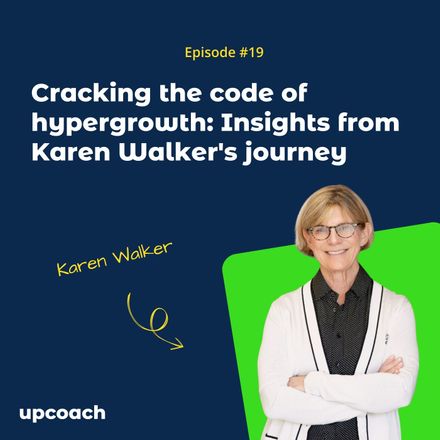 Episode #19

Cracking the code of hypergrowth: Insights from Karen Walker's journey

Karen Walker

upcoach